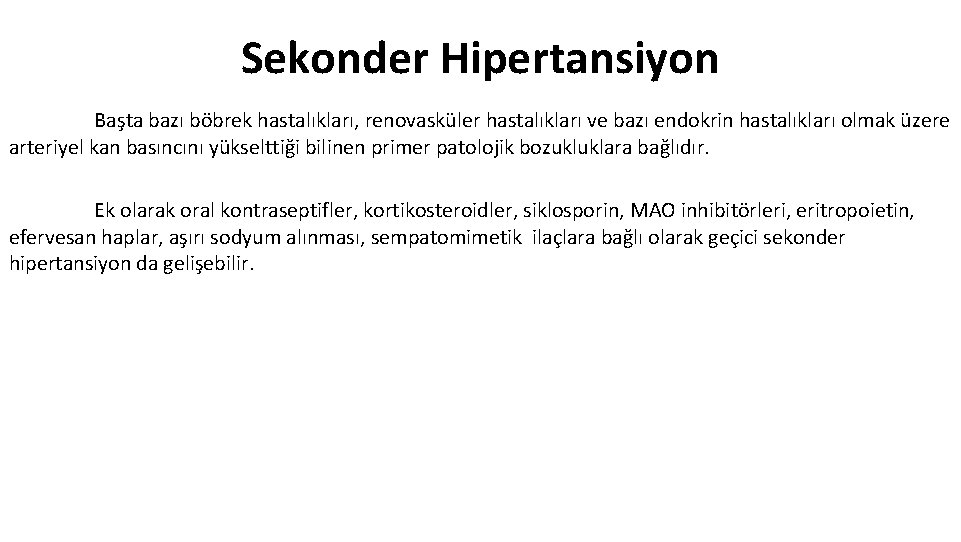 Sekonder Hipertansiyon

Başta bazı böbrek hastalıkları, renovasküler hastalıkları ve bazı endokrin hastalıkları olmak üzere arteriyel kan basıncını yükselttiği bilinen primer patolojik bozukluklara bağlıdır.

Ek olarak oral kontraseptifler, kortikosteroidler, siklosporin, MAO inhibitörleri, eritropoietin, efervesan haplar, aşırı sodyum alınması, sempatomimetik ilaçlara bağlı olarak geçici sekonder hipertansiyon da gelişebilir.